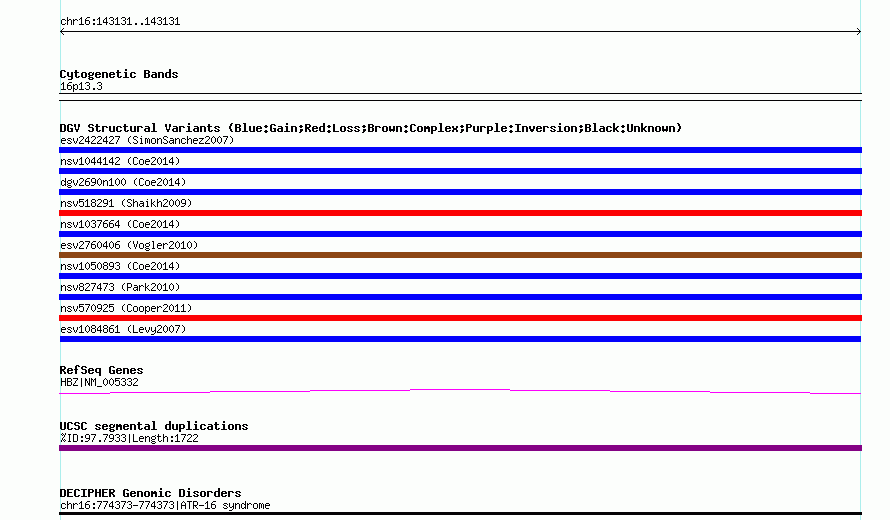 chr16:143131..143131

Cytogenetic Bands
16p13.3

DGV Structural Variants (Blue:Gain;Red:Loss;Brown:Complex;Purple:Inversion;Black:Unknown)
esv2422427 (SimonSanchez2007)
nsv1044142 (Coe2014)
dgv2690n100 (Coe2014)
nsv518291 (Shaikh2009)
nsv1037664 (Coe2014)
esv2760406 (Vogler2010)
nsv1050893 (Coe2014)
nsv827473 (Park2010)
nsv570925 (Cooper2011)
esv1084861 (Levy2007)

RefSeq Genes
HBZ|NM_005332

UCSC segmental duplications
%ID:97.7933|Length:1722

DECIPHER Genomic Disorders
chr16:774373-774373|ATR-16 syndrome